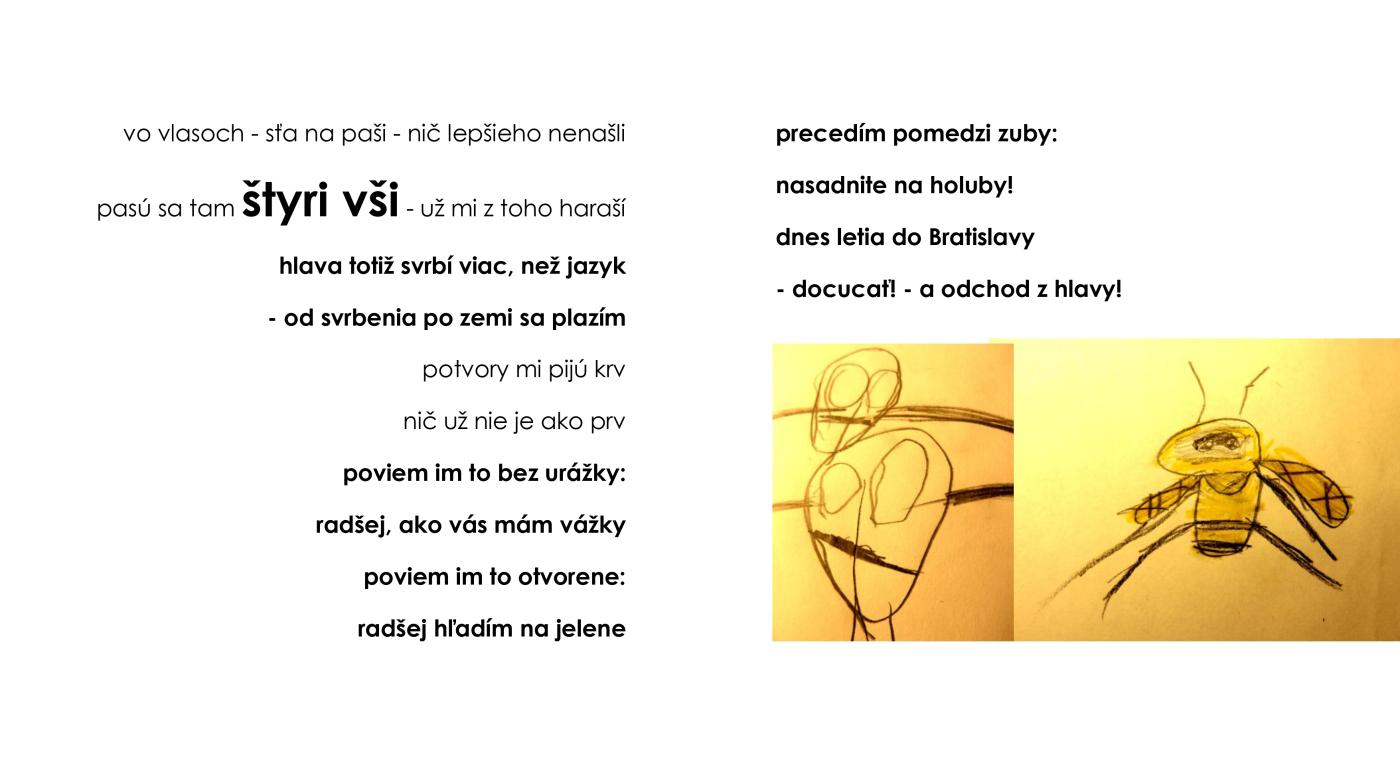 vo vlasoch - sťa na paši - nič lepšieho nenašli

pasú sa tam štyri vši - už mi z toho haraší

hlava totiž svrbí viac, než jazyk

- od svrbenia po zemi sa plazím

potvory mi pijú krv

nič už nie je ako prv

poviem im to bez urážky:

radšej, ako vás mám vážky

poviem im to otvorene:

radšej hľadím na jelene

precedím pomedzi zuby:

nasadnite na holuby!

dnes letia do Bratislavy

- docucať! - a odchod z hlavy!